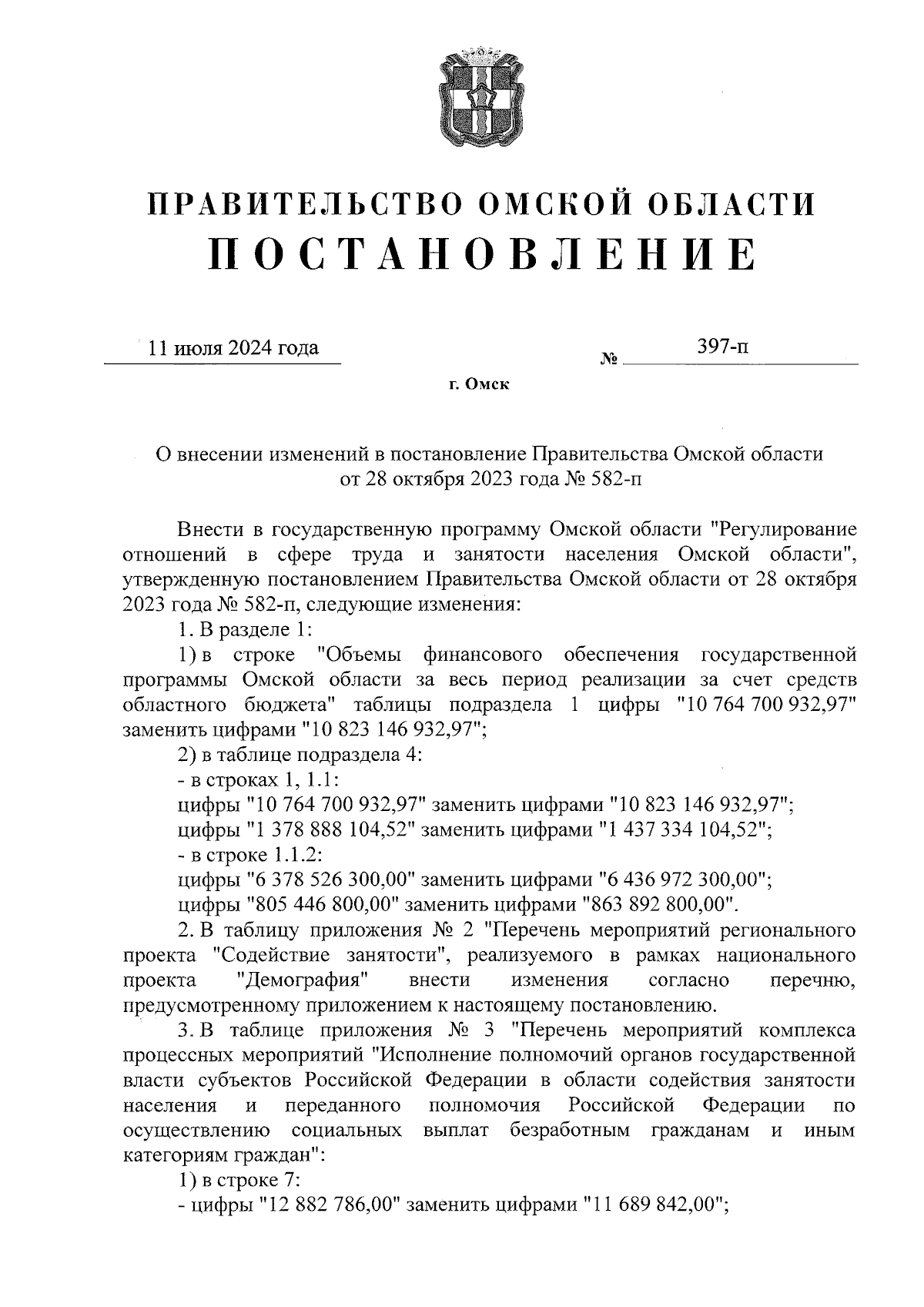 ПРАВИТЕЛЬСТВО ОМСКОЙ ОБЛАСТИ
ПОСТАНОВЛЕНИЕ

11 июля 2024 года № 397-п

г. Омск

О внесении изменений в постановление Правительства Омской области от 28 октября 2023 года № 582-п

Внести в государственную программу Омской области "Регулирование отношений в сфере труда и занятости населения Омской области", утвержденную постановлением Правительства Омской области от 28 октября 2023 года № 582-п, следующие изменения:

1. В разделе 1:

1) в строке "Объемы финансового обеспечения государственной программы Омской области за весь период реализации за счет средств областного бюджета" таблицы подраздела 1 цифры "10 764 700 932,97" заменить цифрами "10 823 146 932,97";

2) в таблице подраздела 4:

- в строках 1, 1.1:

цифры "10 764 700 932,97" заменить цифрами "10 823 146 932,97";

цифры "1 378 888 104,52" заменить цифрами "1 437 334 104,52";

- в строке 1.1.2:

цифры "6 378 526 300,00" заменить цифрами "6 436 972 300,00";

цифры "805 446 800,00" заменить цифрами "863 892 800,00".

2. В таблицу приложения № 2 "Перечень мероприятий регионального проекта "Содействие занятости", реализуемого в рамках национального проекта "Демография" внести изменения согласно перечню, предусмотренному приложением к настоящему постановлению.

3. В таблице приложения № 3 "Перечень мероприятий комплекса процессных мероприятий "Исполнение полномочий органов государственной власти субъектов Российской Федерации в области содействия занятости населения и переданного полномочия Российской Федерации по осуществлению социальных выплат безработным гражданам и иным категориям граждан":

1) в строке 7:

- цифры "12 882 786,00" заменить цифрами "11 689 842,00";